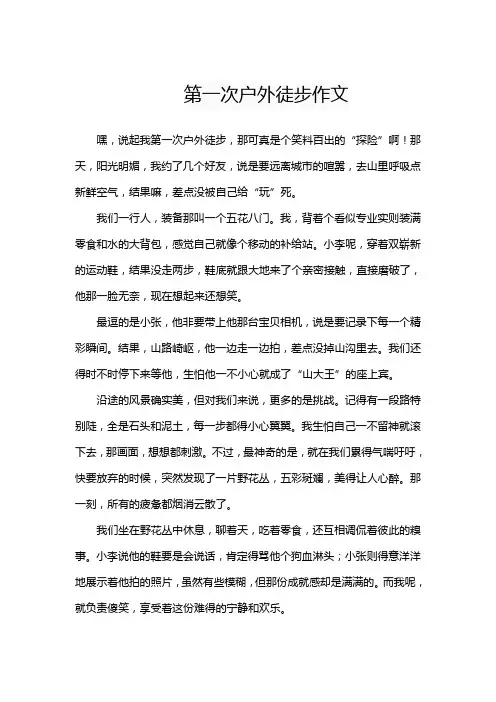 第一次户外徒步作文

嘿，说起我第一次户外徒步，那可真是个笑料百出的“探险”啊！那天，阳光明媚，我约了几个好友，说是要远离城市的喧嚣，去山里呼吸点新鲜空气，结果嘛，差点没被自己给“玩”死。

我们一行人，装备那叫一个五花八门。我，背着个看似专业实则装满零食和水的大背包，感觉自己就像个移动的补给站。小李呢，穿着双崭新的运动鞋，结果没走两步，鞋底就跟大地来了个亲密接触，直接磨破了，他那一脸无奈，现在想起来还想笑。

最逗的是小张，他非要带上他那台宝贝相机，说是要记录下每一个精彩瞬间。结果，山路崎岖，他一边走一边拍，差点没掉山沟里去。我们还得时不时停下来等他，生怕他一不小心就成了“山大王”的座上宾。

沿途的风景确实美，但对我们来说，更多的是挑战。记得有一段路特别陡，全是石头和泥土，每一步都得小心翼翼。我生怕自己一不留神就滚下去，那画面，想想都刺激。不过，最神奇的是，就在我们累得气喘吁吁，快要放弃的时候，突然发现了一片野花丛，五彩斑斓，美得让人心醉。那一刻，所有的疲惫都烟消云散了。

我们坐在野花丛中休息，聊着天，吃着零食，还互相调侃着彼此的糗事。小李说他的鞋要是会说话，肯定得骂他个狗血淋头；小张则得意洋洋地展示着他拍的照片，虽然有些模糊，但那份成就感却是满满的。而我呢，就负责傻笑，享受着这份难得的宁静和欢乐。